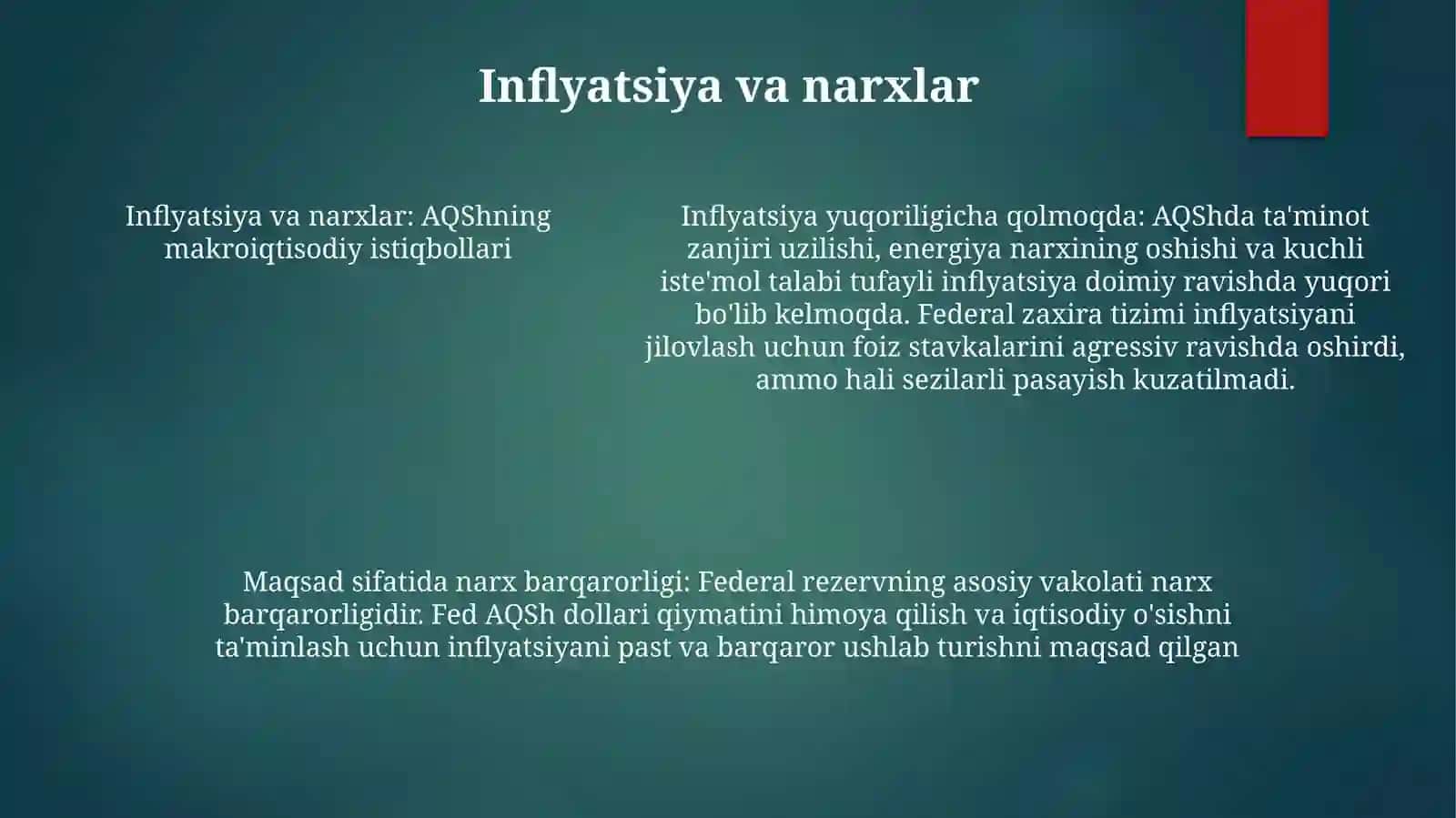 Inflyatsiya va narxlar

Inflyatsiya va narxlar: AQShning makroiqtisodiy istiqbollari

Inflyatsiya yuqoriligicha qolmoqda: AQShda ta'minot zanjiri uzilishi, energiya narxining oshishi va kuchli iste'mol talabi tufayli inflyatsiya doimiy ravishda yuqori bo'lib kelmoqda. Federal zaxira tizimi inflyatsiyani jilovlash uchun foiz stavkalarini agressiv ravishda oshirdi, ammo hali sezilarli pasayish kuzatilmadi.

Maqsad sifatida narx barqarorligi: Federal rezervning asosiy vakolati narx barqarorligidir. Fed AQSh dollari qiymatini himoya qilish va iqtisodiy o'sishni ta'minlash uchun inflyatsiyani past va barqaror ushlab turishni maqsad qilgan